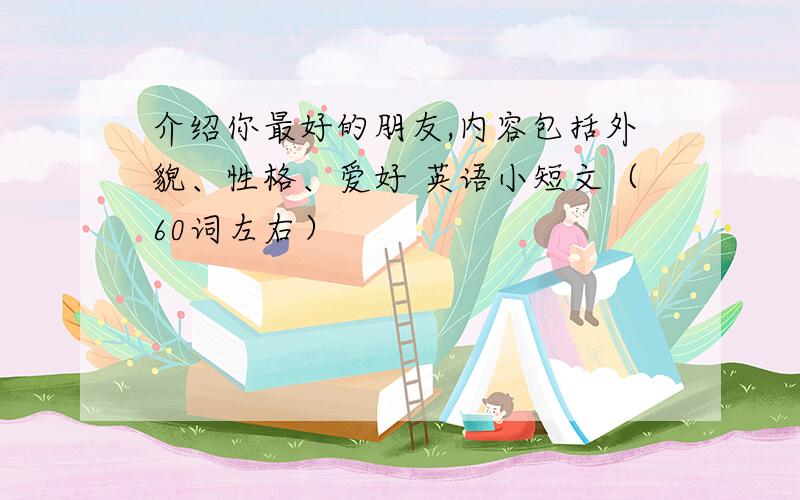 介绍你最好的朋友,内容包括外貌、性格、爱好 英语小短文（60词左右）